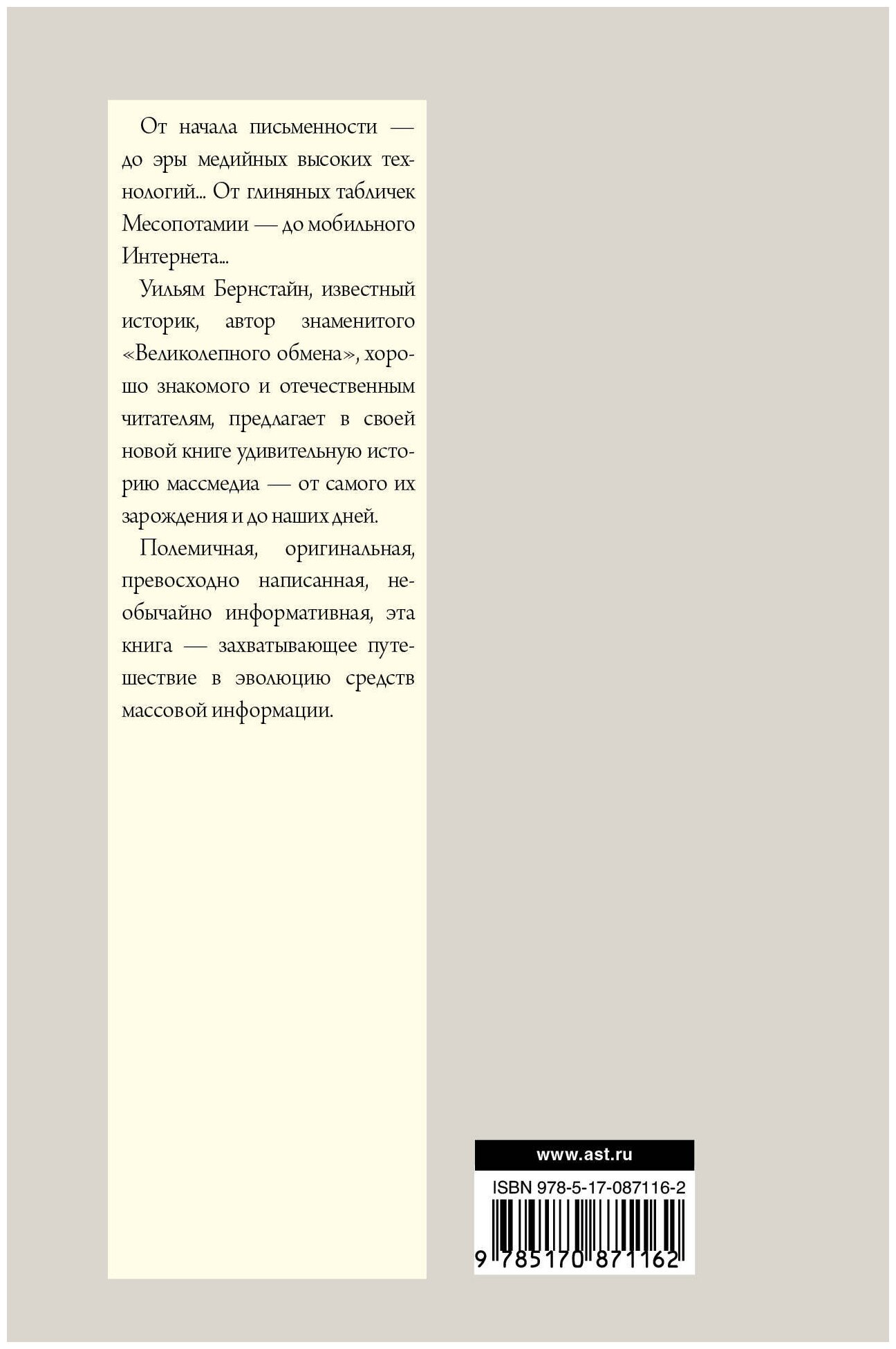 От начала письменности — до эры медийных высоких технологий... От глиняных табличек Месопотамии — до мобильного Интернета...

Уильям Бернстайн, известный историк, автор знаменитого «Великолепного обмена», хорошо знакомого и отечественным читателям, предлагает в своей новой книге удивительную историю массмедиа — от самого их зарождения и до наших дней.

Полемичная, оригинальная, превосходно написанная, необычайно информативная, эта книга — захватывающее путешествие в эволюцию средств массовой информации.

www.ast.ru

ISBN 978-5-17-087116-2

9 785170 871162